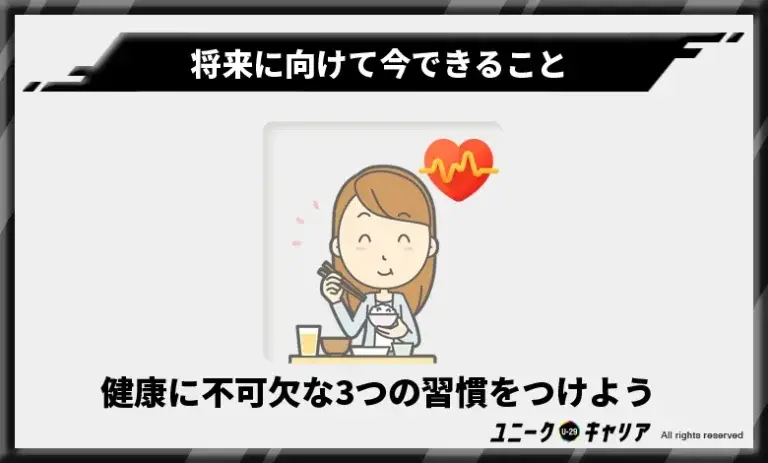 将来に向けて今できること

健康に不可欠な3つの習慣をつけよう

ユニーク U-29 キャリア All rights reserved